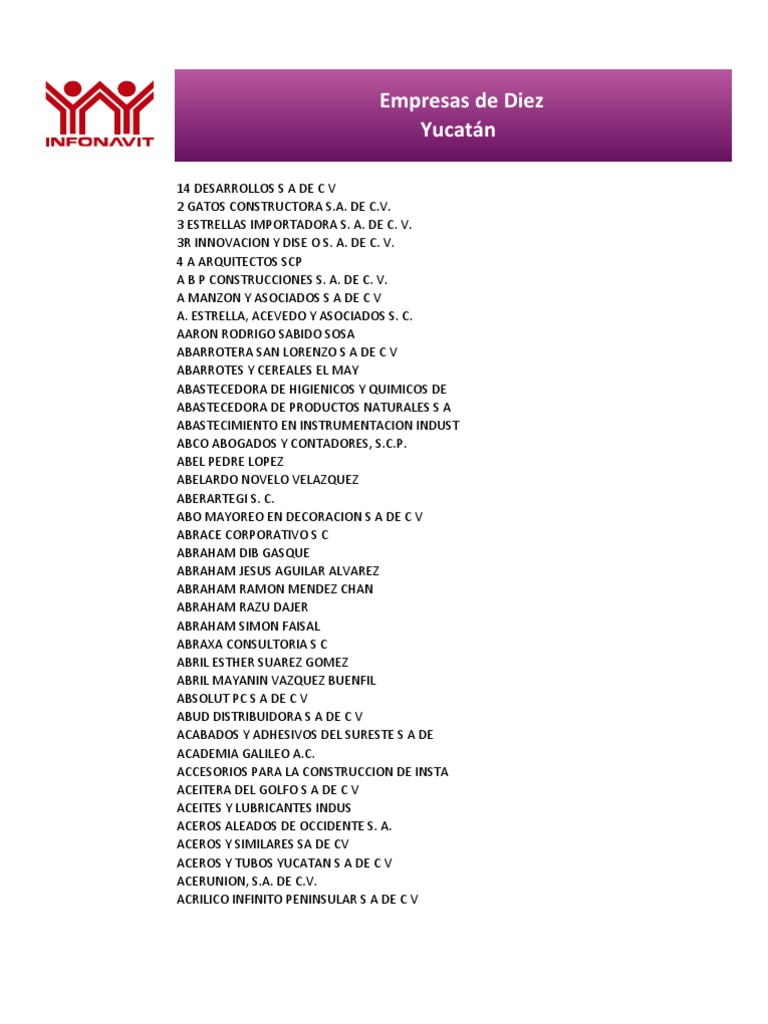 INFONAVIT

Empresas de Diez
Yucatán

14 DESARROLLOS S A DE C V
2 GATOS CONSTRUCTORA S.A. DE C.V.
3 ESTRELLAS IMPORTADORA S. A. DE C. V.
3R INNOVACION Y DISE O S. A. DE C. V.
4 A ARQUITECTOS SCP
A B P CONSTRUCCIONES S. A. DE C. V.
A MANZON Y ASOCIADOS S A DE C V
A. ESTRELLA, ACEVEDO Y ASOCIADOS S. C.
AARON RODRIGO SABIDO SOSA
ABARROTERA SAN LORENZO S A DE C V
ABARROTES Y CEREALES EL MAY
ABASTECEDORA DE HIGIENICOS Y QUIMICOS DE
ABASTECEDORA DE PRODUCTOS NATURALES S A
ABASTECIMIENTO EN INSTRUMENTACION INDUST
ABCO ABOGADOS Y CONTADORES, S.C.P.
ABEL PEDRE LOPEZ
ABELARDO NOVELO VELAZQUEZ
ABERARTEGI S. C.
ABO MAYOREO EN DECORACION S A DE C V
ABRACE CORPORATIVO S C
ABRAHAM DIB GASQUE
ABRAHAM JESUS AGUILAR ALVAREZ
ABRAHAM RAMON MENDEZ CHAN
ABRAHAM RAZU DAJER
ABRAHAM SIMON FAISAL
ABRAXA CONSULTORIA S C
ABRIL ESTHER SUAREZ GOMEZ
ABRIL MAYANIN VAZQUEZ BUENFIL
ABSOLUT PC S A DE C V
ABUD DISTRIBUIDORA S A DE C V
ACABADOS Y ADHESIVOS DEL SURESTE S A DE
ACADEMIA GALILEO A.C.
ACCESORIOS PARA LA CONSTRUCCION DE INSTA
ACEITERA DEL GOLFO S A DE C V
ACEITES Y LUBRICANTES INDUS
ACEROS ALEADOS DE OCCIDENTE S. A.
ACEROS Y SIMILARES SA DE CV
ACEROS Y TUBOS YUCATAN S A DE C V
ACERUNION, S.A. DE C.V.
ACRILICO INFINITO PENINSULAR S A DE C V